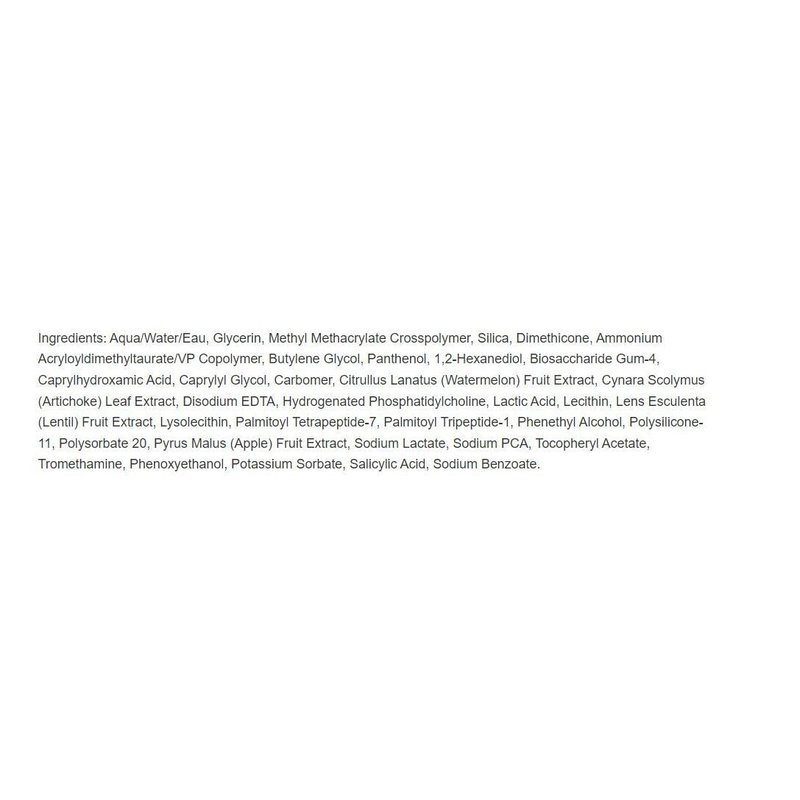 Ingredients: Aqua/Water/Eau, Glycerin, Methyl Methacrylate Crosspolymer, Silica, Dimethicone, Ammonium Acryloyldimethyltaurate/VP Copolymer, Butylene Glycol, Panthenol, 1,2-Hexanediol, Biosaccharide Gum-4, Caprylhydroxamic Acid, Caprylyl Glycol, Carbomer, Citrullus Lanatus (Watermelon) Fruit Extract, Cynara Scolymus (Artichoke) Leaf Extract, Disodium EDTA, Hydrogenated Phosphatidylcholine, Lactic Acid, Lecithin, Lens Esculenta (Lentil) Fruit Extract, Lysolecithin, Palmitoyl Tetrapeptide-7, Palmitoyl Tripeptide-1, Phenethyl Alcohol, Polysilicone-11, Polysorbate 20, Pyrus Malus (Apple) Fruit Extract, Sodium Lactate, Sodium PCA, Tocopheryl Acetate, Tromethamine, Phenoxyethanol, Potassium Sorbate, Salicylic Acid, Sodium Benzoate.